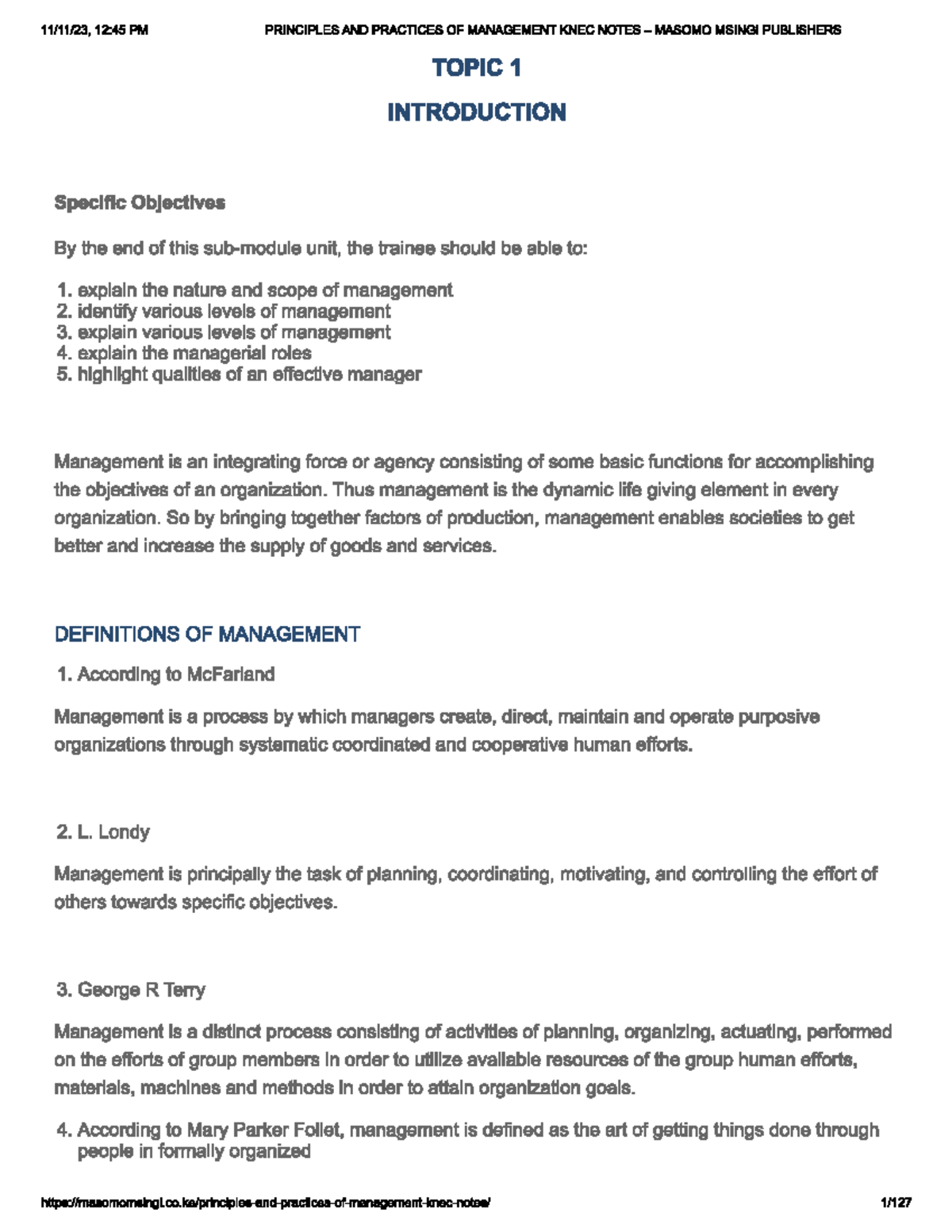 11/11/23, 12:45 PM PRINCIPLES AND PRACTICES OF MANAGEMENT KNEC NOTES – MASOMO MSINGI PUBLISHERS

TOPIC 1

INTRODUCTION

Specific Objectives

By the end of this sub-module unit, the trainee should be able to:

1. explain the nature and scope of management
2. identify various levels of management
3. explain various levels of management
4. explain the managerial roles
5. highlight qualities of an effective manager

Management is an integrating force or agency consisting of some basic functions for accomplishing the objectives of an organization. Thus management is the dynamic life giving element in every organization. So by bringing together factors of production, management enables societies to get better and increase the supply of goods and services.

DEFINITIONS OF MANAGEMENT

1. According to McFarland

Management is a process by which managers create, direct, maintain and operate purposive organizations through systematic coordinated and cooperative human efforts.

2. L. Londy

Management is principally the task of planning, coordinating, motivating, and controlling the effort of others towards specific objectives.

3. George R Terry

Management is a distinct process consisting of activities of planning, organizing, actuating, performed on the efforts of group members in order to utilize available resources of the group human efforts, materials, machines and methods in order to attain organization goals.

4. According to Mary Parker Follet, management is defined as the art of getting things done through people in formally organized

https://masomomsingi.co.ke/principles-and-practices-of-management-knec-notes/ 1/127